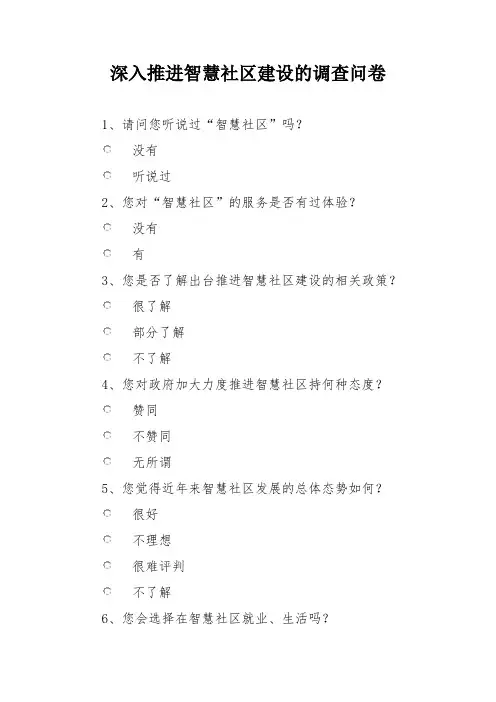 深入推进智慧社区建设的调查问卷

1、请问您听说过“智慧社区”吗？

○ 没有

○ 听说过

2、您对“智慧社区”的服务是否有过体验？

○ 没有

○ 有

3、您是否了解出台推进智慧社区建设的相关政策？

○ 很了解

○ 部分了解

○ 不了解

4、您对政府加大力度推进智慧社区持何种态度？

○ 赞同

○ 不赞同

○ 无所谓

5、您觉得近年来智慧社区发展的总体态势如何？

○ 很好

○ 不理想

○ 很难评判

○ 不了解

6、您会选择在智慧社区就业、生活吗？